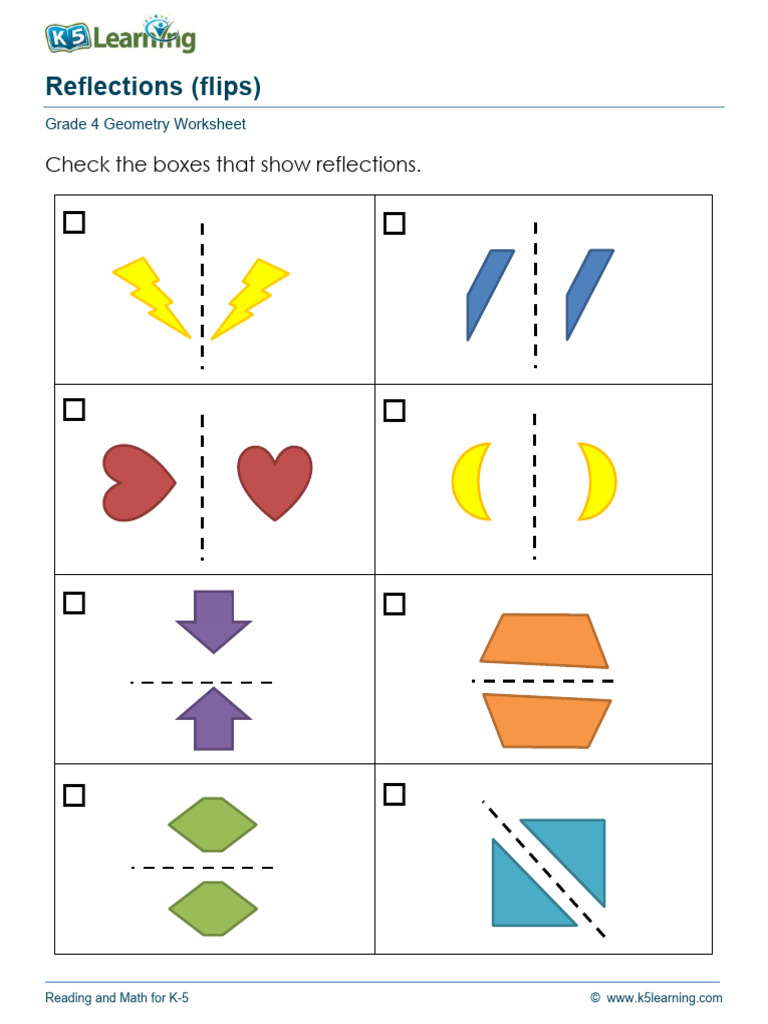 K5 Learning

Reflections (flips)

Grade 4 Geometry Worksheet

Check the boxes that show reflections.

Reading and Math for K-5

© www.k5learning.com